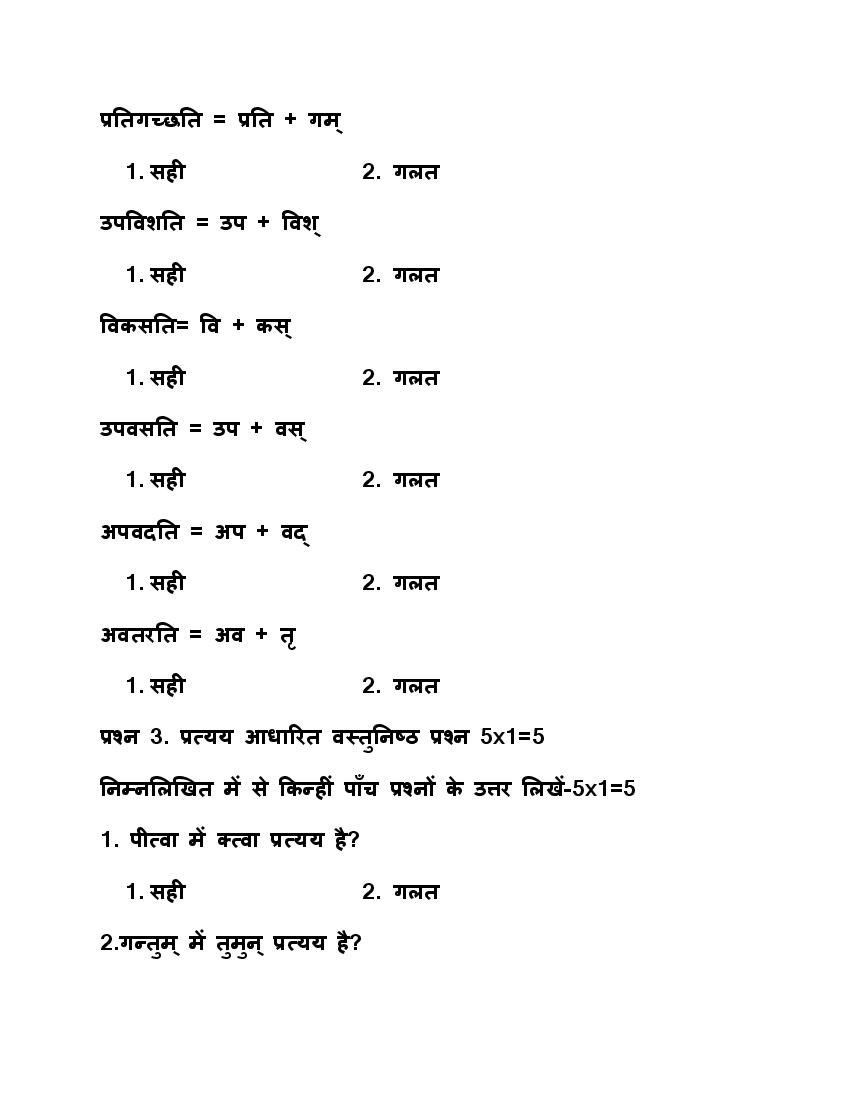 प्रतिगच्छति = प्रति + गम्

1. सही 2. गलत

उपविशति = उप + विश्

1. सही 2. गलत

विकसति= वि + कस्

1. सही 2. गलत

उपवसति = उप + वस्

1. सही 2. गलत

अपवदति = अप + वद्

1. सही 2. गलत

अवतरति = अव + तृ

1. सही 2. गलत

प्रश्न 3. प्रत्यय आधारित वस्तुनिष्ठ प्रश्न 5x1=5

निम्नलिखित में से किन्हीं पाँच प्रश्नों के उत्तर लिखें-5x1=5

1. पीत्वा में क्त्वा प्रत्यय है?

1. सही 2. गलत

2.गन्तुम् में तुमुन् प्रत्यय है?